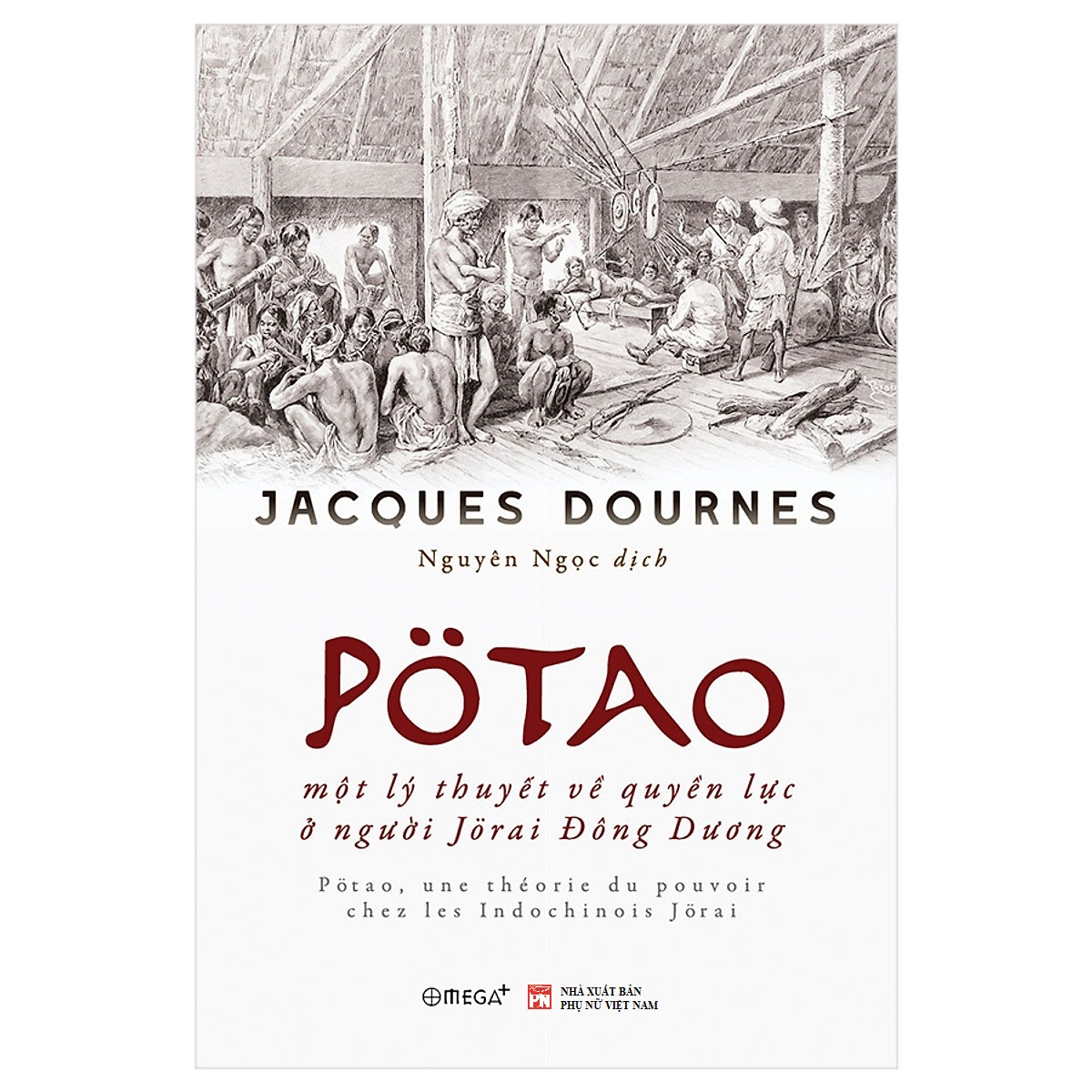 JACQUES DOURNES

Nguyên Ngọc dịch

PÖTAO

một lý thuyết về quyền lực ở người Jörai Đông Dương

Pötao, une théorie du pouvoir chez les Indochinois Jörai

OMEGA+

PN NHÀ XUẤT BẢN PHỤ NỮ VIỆT NAM